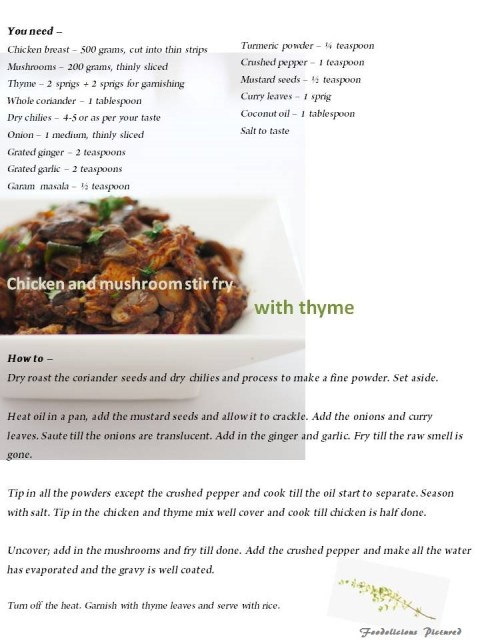 You need –

Chicken breast – 500 grams, cut into thin strips
Mushrooms – 200 grams, thinly sliced
Thyme – 2 sprigs + 2 sprigs for garnishing
Whole coriander – 1 tablespoon
Dry chilies – 4-5 or as per your taste
Onion – 1 medium, thinly sliced
Grated ginger – 2 teaspoons
Grated garlic – 2 teaspoons
Garam masala – ½ teaspoon

Turmeric powder – ¼ teaspoon
Crushed pepper – 1 teaspoon
Mustard seeds – ½ teaspoon
Curry leaves – 1 sprig
Coconut oil – 1 tablespoon
Salt to taste

Chicken and mushroom stir fry with thyme

How to –

Dry roast the coriander seeds and dry chilies and process to make a fine powder. Set aside.

Heat oil in a pan, add the mustard seeds and allow it to crackle. Add the onions and curry leaves. Saute till the onions are translucent. Add in the ginger and garlic. Fry till the raw smell is gone.

Tip in all the powders except the crushed pepper and cook till the oil start to separate. Season with salt. Tip in the chicken and thyme mix well cover and cook till chicken is half done.

Uncover; add in the mushrooms and fry till done. Add the crushed pepper and make all the water has evaporated and the gravy is well coated.

Turn off the heat. Garnish with thyme leaves and serve with rice.

Foodelicious Pictured